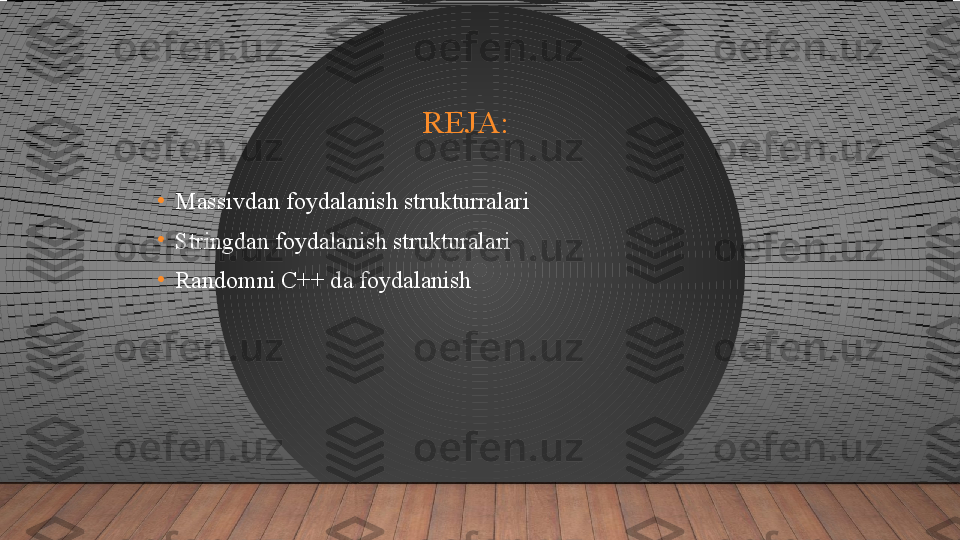 REJA:

• Massivdan foydalanish strukturralari
• Stringdan foydalanish strukturalari
• Randomni C++ da foydalanish

oefen.uz